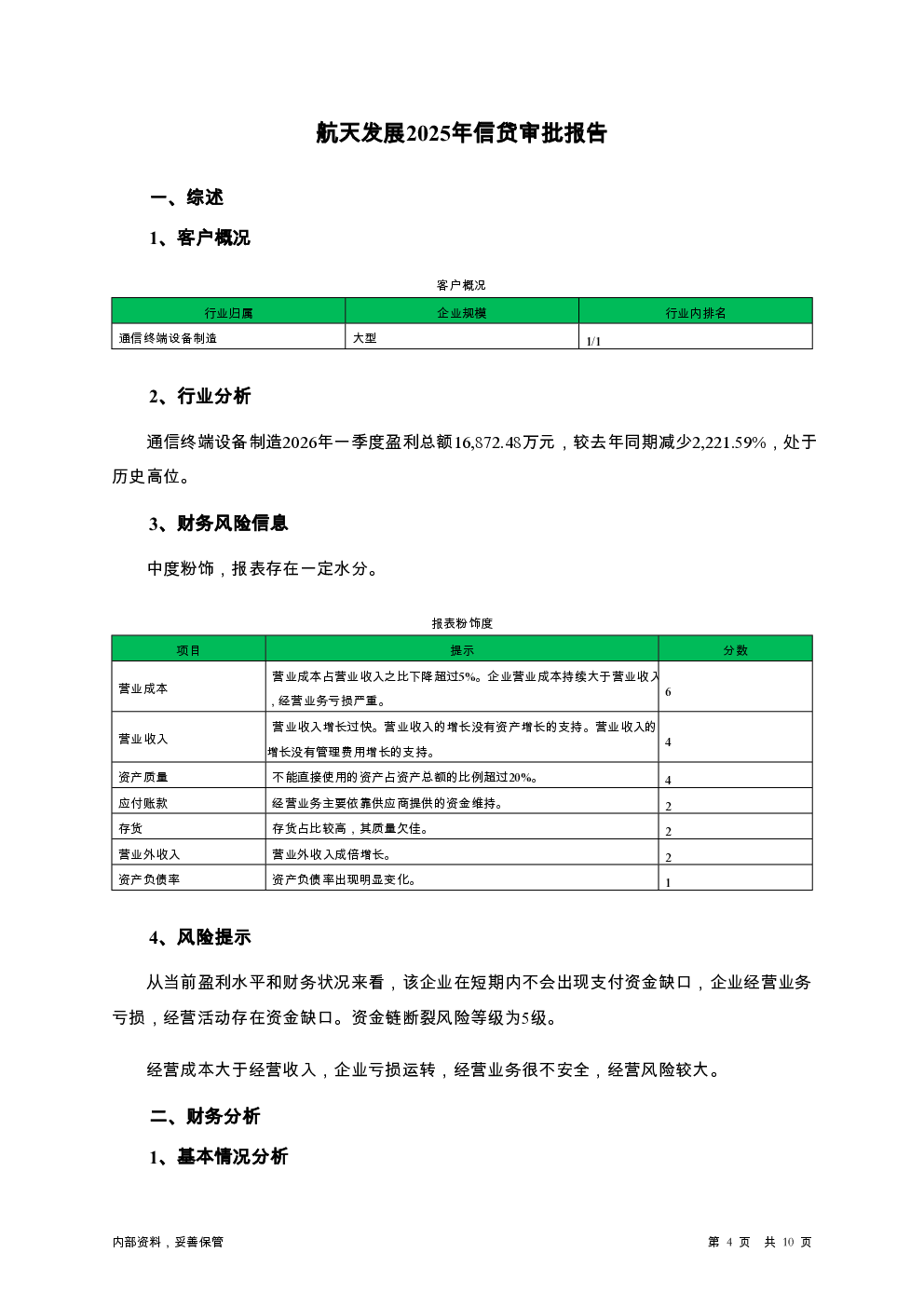 航天发展2025年信贷审批报告

一、综述

1、客户概况

客户概况

| 行业归属 | 企业规模 | 行业内排名 |
|---|---|---|
| 通信终端设备制造 | 大型 | 1/1 |

2、行业分析

通信终端设备制造2026年一季度盈利总额16,872.48万元，较去年同期减少2,221.59%，处于历史高位。

3、财务风险信息

中度粉饰，报表存在一定水分。

报表粉饰度

| 项目 | 提示 | 分数 |
|---|---|---|
| 营业成本 | 营业成本占营业收入之比下降超过5%。企业营业成本持续大于营业收入，经营业务亏损严重。 | 6 |
| 营业收入 | 营业收入增长过快。营业收入的增长没有资产增长的支持。营业收入的增长没有管理费用增长的支持。 | 4 |
| 资产质量 | 不能直接使用的资产占资产总额的比例超过20%。 | 4 |
| 应付账款 | 经营业务主要依靠供应商提供的资金维持。 | 2 |
| 存货 | 存货占比较高，其质量欠佳。 | 2 |
| 营业外收入 | 营业外收入成倍增长。 | 2 |
| 资产负债率 | 资产负债率出现明显变化。 | 1 |

4、风险提示

从当前盈利水平和财务状况来看，该企业在短期内不会出现支付资金缺口，企业经营业务亏损，经营活动存在资金缺口。资金链断裂风险等级为5级。

经营成本大于经营收入，企业亏损运转，经营业务很不安全，经营风险较大。

二、财务分析

1、基本情况分析

内部资料，妥善保管

第 4 页 共 10 页